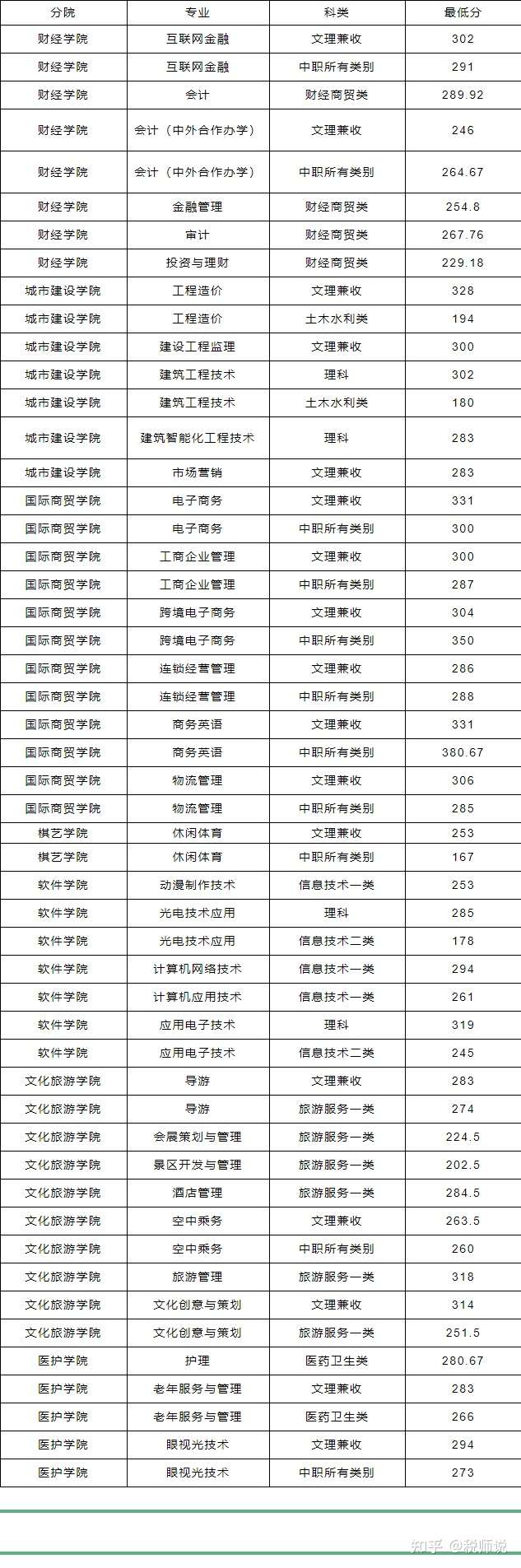 | 分院 | 专业 | 科类 | 最低分 |
|---|---|---|---|
| 财经学院 | 互联网金融 | 文理兼收 | 302 |
| 财经学院 | 互联网金融 | 中职所有类别 | 291 |
| 财经学院 | 会计 | 财经商贸类 | 289.92 |
| 财经学院 | 会计（中外合作办学） | 文理兼收 | 246 |
| 财经学院 | 会计（中外合作办学） | 中职所有类别 | 264.67 |
| 财经学院 | 金融管理 | 财经商贸类 | 254.8 |
| 财经学院 | 审计 | 财经商贸类 | 267.76 |
| 财经学院 | 投资与理财 | 财经商贸类 | 229.18 |
| 城市建设学院 | 工程造价 | 文理兼收 | 328 |
| 城市建设学院 | 工程造价 | 土木水利类 | 194 |
| 城市建设学院 | 建设工程监理 | 文理兼收 | 300 |
| 城市建设学院 | 建筑工程技术 | 理科 | 302 |
| 城市建设学院 | 建筑工程技术 | 土木水利类 | 180 |
| 城市建设学院 | 建筑智能化工程技术 | 理科 | 283 |
| 城市建设学院 | 市场营销 | 文理兼收 | 283 |
| 国际商贸学院 | 电子商务 | 文理兼收 | 331 |
| 国际商贸学院 | 电子商务 | 中职所有类别 | 300 |
| 国际商贸学院 | 工商企业管理 | 文理兼收 | 300 |
| 国际商贸学院 | 工商企业管理 | 中职所有类别 | 287 |
| 国际商贸学院 | 跨境电子商务 | 文理兼收 | 304 |
| 国际商贸学院 | 跨境电子商务 | 中职所有类别 | 350 |
| 国际商贸学院 | 连锁经营管理 | 文理兼收 | 286 |
| 国际商贸学院 | 连锁经营管理 | 中职所有类别 | 288 |
| 国际商贸学院 | 商务英语 | 文理兼收 | 331 |
| 国际商贸学院 | 商务英语 | 中职所有类别 | 380.67 |
| 国际商贸学院 | 物流管理 | 文理兼收 | 306 |
| 国际商贸学院 | 物流管理 | 中职所有类别 | 285 |
| 棋艺学院 | 休闲体育 | 文理兼收 | 253 |
| 棋艺学院 | 休闲体育 | 中职所有类别 | 167 |
| 软件学院 | 动漫制作技术 | 信息技术一类 | 253 |
| 软件学院 | 光电技术应用 | 理科 | 285 |
| 软件学院 | 光电技术应用 | 信息技术二类 | 178 |
| 软件学院 | 计算机网络技术 | 信息技术一类 | 294 |
| 软件学院 | 计算机应用技术 | 信息技术一类 | 261 |
| 软件学院 | 应用电子技术 | 理科 | 319 |
| 软件学院 | 应用电子技术 | 信息技术二类 | 245 |
| 文化旅游学院 | 导游 | 文理兼收 | 283 |
| 文化旅游学院 | 导游 | 旅游服务一类 | 274 |
| 文化旅游学院 | 会展策划与管理 | 旅游服务一类 | 224.5 |
| 文化旅游学院 | 景区开发与管理 | 旅游服务一类 | 202.5 |
| 文化旅游学院 | 酒店管理 | 旅游服务一类 | 284.5 |
| 文化旅游学院 | 空中乘务 | 文理兼收 | 263.5 |
| 文化旅游学院 | 空中乘务 | 中职所有类别 | 260 |
| 文化旅游学院 | 旅游管理 | 旅游服务一类 | 318 |
| 文化旅游学院 | 文化创意与策划 | 文理兼收 | 314 |
| 文化旅游学院 | 文化创意与策划 | 旅游服务一类 | 251.5 |
| 医护学院 | 护理 | 医药卫生类 | 280.67 |
| 医护学院 | 老年服务与管理 | 文理兼收 | 283 |
| 医护学院 | 老年服务与管理 | 医药卫生类 | 266 |
| 医护学院 | 眼视光技术 | 文理兼收 | 294 |
| 医护学院 | 眼视光技术 | 中职所有类别 | 273 |

知乎 @税师说